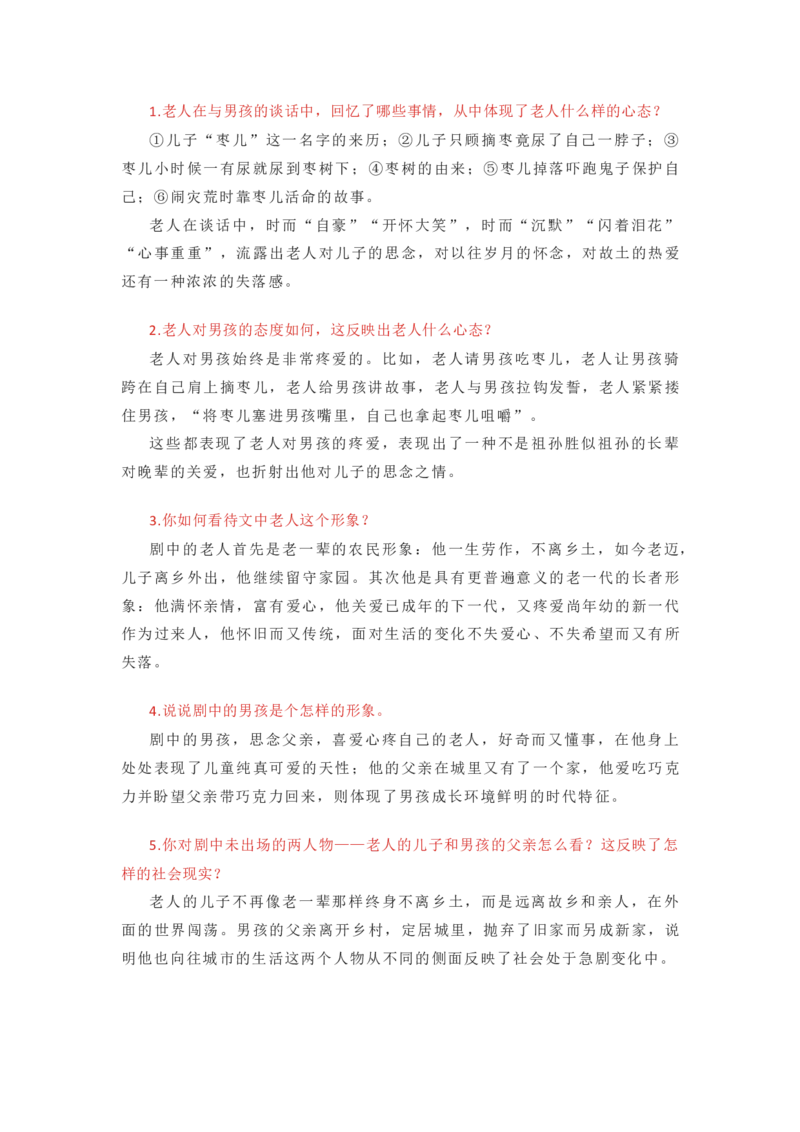 1.老人在与男孩的谈话中，回忆了哪些事情，从中体现了老人什么样的心态？

①儿子“枣儿”这一名字的来历；②儿子只顾摘枣竟尿了自己一脖子；③枣儿小时候一有尿就尿到枣树下；④枣树的由来；⑤枣儿掉落吓跑鬼子保护自己；⑥闹灾荒时靠枣儿活命的故事。

老人在谈话中，时而“自豪”“开怀大笑”，时而“沉默”“闪着泪花”“心事重重”，流露出老人对儿子的思念，对以往岁月的怀念，对故土的热爱还有一种浓浓的失落感。

2.老人对男孩的态度如何，这反映出老人什么心态？

老人对男孩始终是非常疼爱的。比如，老人请男孩吃枣儿，老人让男孩骑跨在自己肩上摘枣儿，老人给男孩讲故事，老人与男孩拉钩发誓，老人紧紧搂住男孩，“将枣儿塞进男孩嘴里，自己也拿起枣儿咀嚼”。

这些都表现了老人对男孩的疼爱，表现出了一种不是祖孙胜似祖孙的长辈对晚辈的关爱，也折射出他对儿子的思念之情。

3.你如何看待文中老人这个形象？

剧中的老人首先是老一辈的农民形象：他一生劳作，不离乡土，如今老迈，儿子离乡外出，他继续留守家园。其次他是具有更普遍意义的老一代的长者形象：他满怀亲情，富有爱心，他关爱已成年的下一代，又疼爱尚年幼的新一代作为过来人，他怀旧而又传统，面对生活的变化不失爱心、不失希望而又有所失落。

4.说说剧中的男孩是个怎样的形象。

剧中的男孩，思念父亲，喜爱心疼自己的老人，好奇而又懂事，在他身上处处表现了儿童纯真可爱的天性；他的父亲在城里又有了一个家，他爱吃巧克力并盼望父亲带巧克力回来，则体现了男孩成长环境鲜明的时代特征。

5.你对剧中未出场的两人物——老人的儿子和男孩的父亲怎么看？这反映了怎样的社会现实？

老人的儿子不再像老一辈那样终身不离乡土，而是远离故乡和亲人，在外面的世界闯荡。男孩的父亲离开乡村，定居城里，抛弃了旧家而另成新家，说明他也向往城市的生活这两个人物从不同的侧面反映了社会处于急剧变化中。